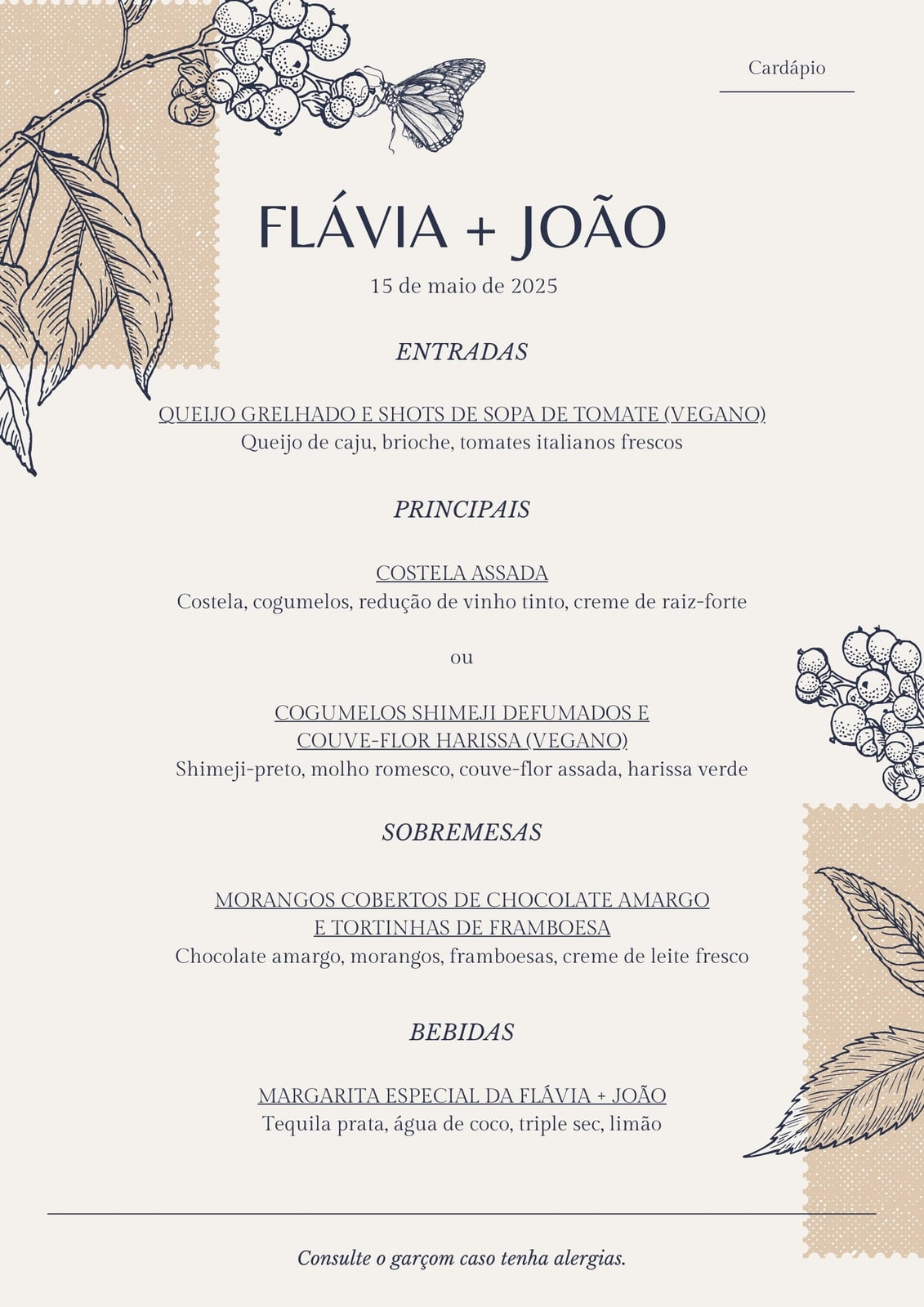 Cardápio

FLÁVIA + JOÃO

15 de maio de 2025

ENTRADAS

QUEIJO GRELHADO E SHOTS DE SOPA DE TOMATE (VEGANO)
Queijo de caju, brioche, tomates italianos frescos

PRINCIPAIS

COSTELA ASSADA
Costela, cogumelos, redução de vinho tinto, creme de raiz-forte

ou

COGUMELOS SHIMEJI DEFUMADOS E COUVE-FLOR HARISSA (VEGANO)
Shimeji-preto, molho romesco, couve-flor assada, harissa verde

SOBREMESAS

MORANGOS COBERTOS DE CHOCOLATE AMARGO E TORTINHAS DE FRAMBOESA
Chocolate amargo, morangos, framboesas, creme de leite fresco

BEBIDAS

MARGARITA ESPECIAL DA FLÁVIA + JOÃO
Tequila prata, água de coco, triple sec, limão

Consulte o garçom caso tenha alergias.